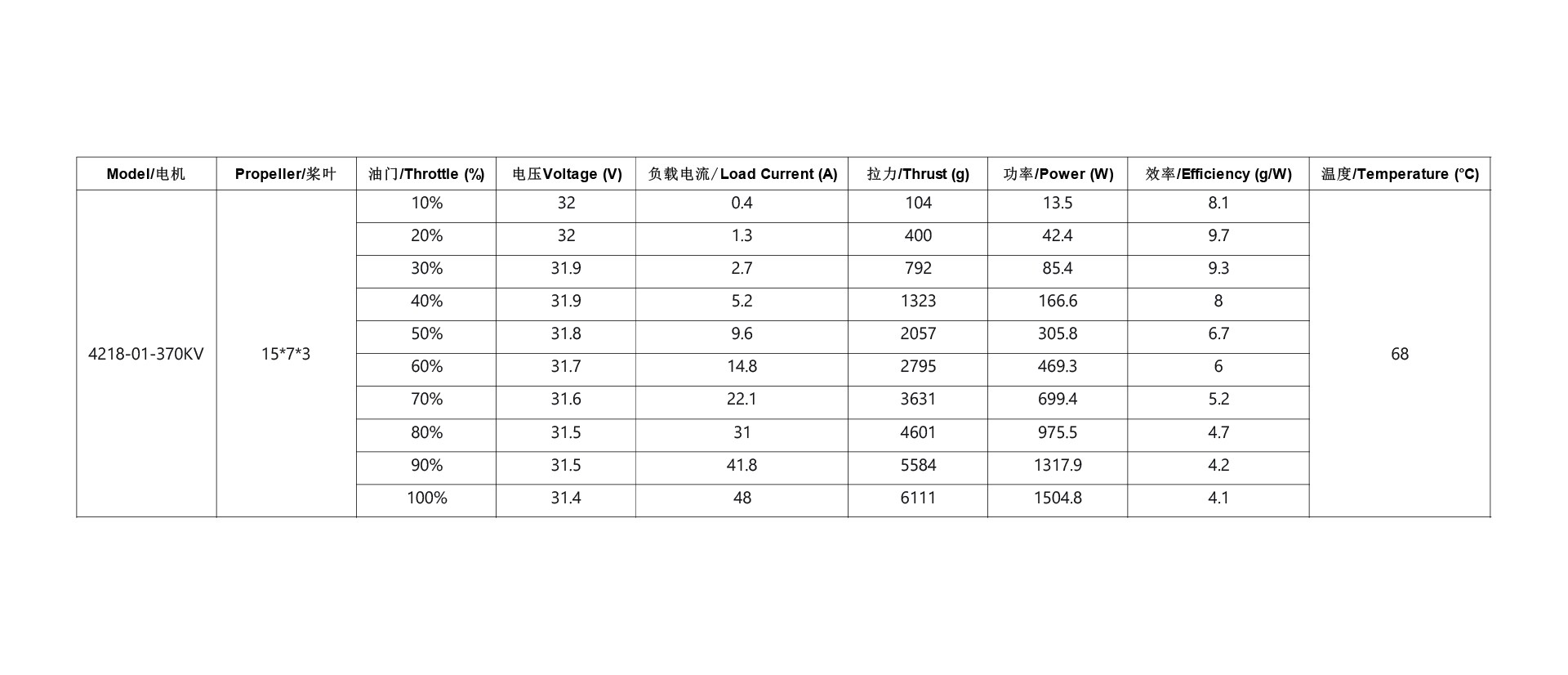 | Model/电机 | Propeller/桨叶 | 油门/Throttle (%) | 电压Voltage (V) | 负载电流/ Load Current (A) | 拉力/Thrust (g) | 功率/Power (W) | 效率/Efficiency (g/W) | 温度/Temperature (°C) |
|---|---|---|---|---|---|---|---|---|
| 4218-01-370KV | 15*7*3 | 10% | 32 | 0.4 | 104 | 13.5 | 8.1 | 68 |
| | | 20% | 32 | 1.3 | 400 | 42.4 | 9.7 | |
| | | 30% | 31.9 | 2.7 | 792 | 85.4 | 9.3 | |
| | | 40% | 31.9 | 5.2 | 1323 | 166.6 | 8 | |
| | | 50% | 31.8 | 9.6 | 2057 | 305.8 | 6.7 | |
| | | 60% | 31.7 | 14.8 | 2795 | 469.3 | 6 | |
| | | 70% | 31.6 | 22.1 | 3631 | 699.4 | 5.2 | |
| | | 80% | 31.5 | 31 | 4601 | 975.5 | 4.7 | |
| | | 90% | 31.5 | 41.8 | 5584 | 1317.9 | 4.2 | |
| | | 100% | 31.4 | 48 | 6111 | 1504.8 | 4.1 | |